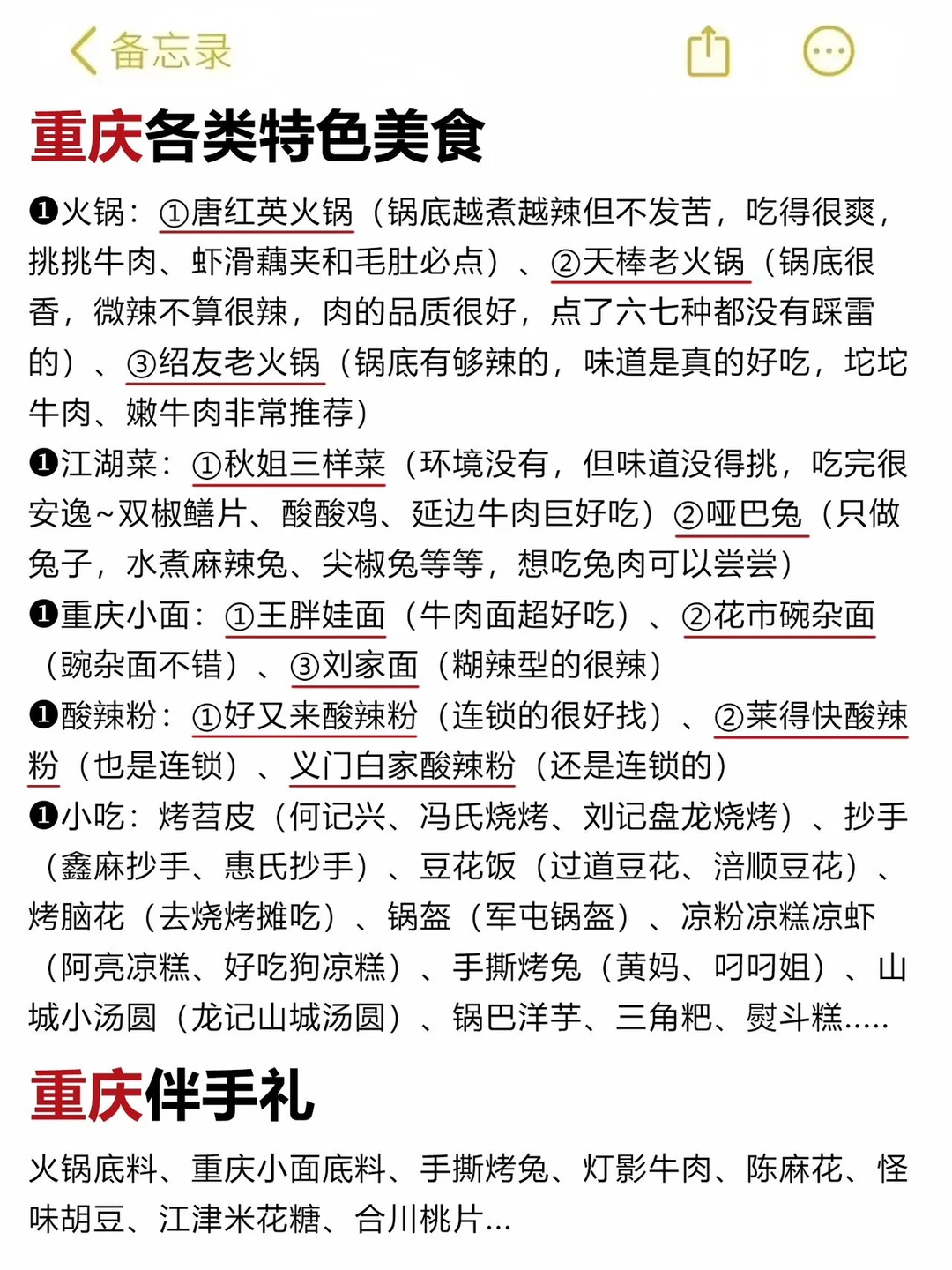 备忘录

重庆各类特色美食

❶火锅：①唐红英火锅（锅底越煮越辣但不发苦，吃得很爽，挑挑牛肉、虾滑藕夹和毛肚必点）、②天棒老火锅（锅底很香，微辣不算很辣，肉的品质很好，点了六七种都没有踩雷的）、③绍友老火锅（锅底有够辣的，味道是真的好吃，坨坨牛肉、嫩牛肉非常推荐）

❶江湖菜：①秋姐三样菜（环境没有，但味道没得挑，吃完很安逸~双椒鳝片、酸酸鸡、延边牛肉巨好吃）②哑巴兔（只做兔子，水煮麻辣兔、尖椒兔等等，想吃兔肉可以尝尝）

❶重庆小面：①王胖娃面（牛肉面超好吃）、②花市碗杂面（豌杂面不错）、③刘家面（糊辣型的很辣）

❶酸辣粉：①好又来酸辣粉（连锁的很好找）、②莱得快酸辣粉（也是连锁）、义门白家酸辣粉（还是连锁的）

❶小吃：烤苕皮（何记兴、冯氏烧烤、刘记盘龙烧烤）、抄手（鑫麻抄手、惠氏抄手）、豆花饭（过道豆花、涪顺豆花）、烤脑花（去烧烤摊吃）、锅盔（军屯锅盔）、凉粉凉糕凉虾（阿亮凉糕、好吃狗凉糕）、手撕烤兔（黄妈、叼叼姐）、山城小汤圆（龙记山城汤圆）、锅巴洋芋、三角粑、熨斗糕.....

重庆伴手礼

火锅底料、重庆小面底料、手撕烤兔、灯影牛肉、陈麻花、怪味胡豆、江津米花糖、合川桃片...